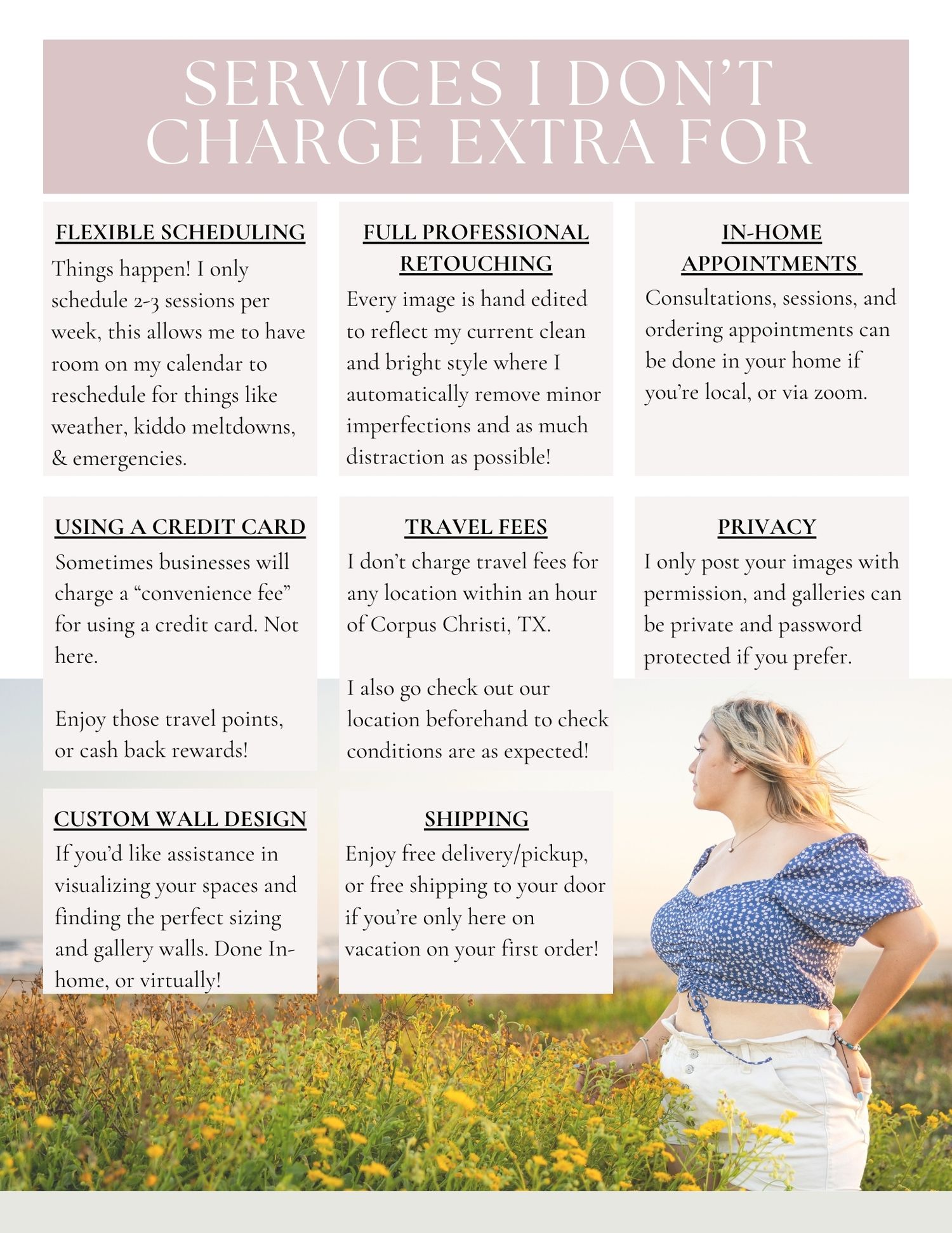 SERVICES I DON'T CHARGE EXTRA FOR

FLEXIBLE SCHEDULING

Things happen! I only schedule 2-3 sessions per week, this allows me to have room on my calendar to reschedule for things like weather, kiddo meltdowns, & emergencies.

FULL PROFESSIONAL RETOUCHING

Every image is hand edited to reflect my current clean and bright style where I automatically remove minor imperfections and as much distraction as possible!

IN-HOME APPOINTMENTS

Consultations, sessions, and ordering appointments can be done in your home if you're local, or via zoom.

USING A CREDIT CARD

Sometimes businesses will charge a "convenience fee" for using a credit card. Not here.

Enjoy those travel points, or cash back rewards!

TRAVEL FEES

I don't charge travel fees for any location within an hour of Corpus Christi, TX.

I also go check out our location beforehand to check conditions are as expected!

PRIVACY

I only post your images with permission, and galleries can be private and password protected if you prefer.

CUSTOM WALL DESIGN

If you'd like assistance in visualizing your spaces and finding the perfect sizing and gallery walls. Done In-home, or virtually!

SHIPPING

Enjoy free delivery/pickup, or free shipping to your door if you're only here on vacation on your first order!